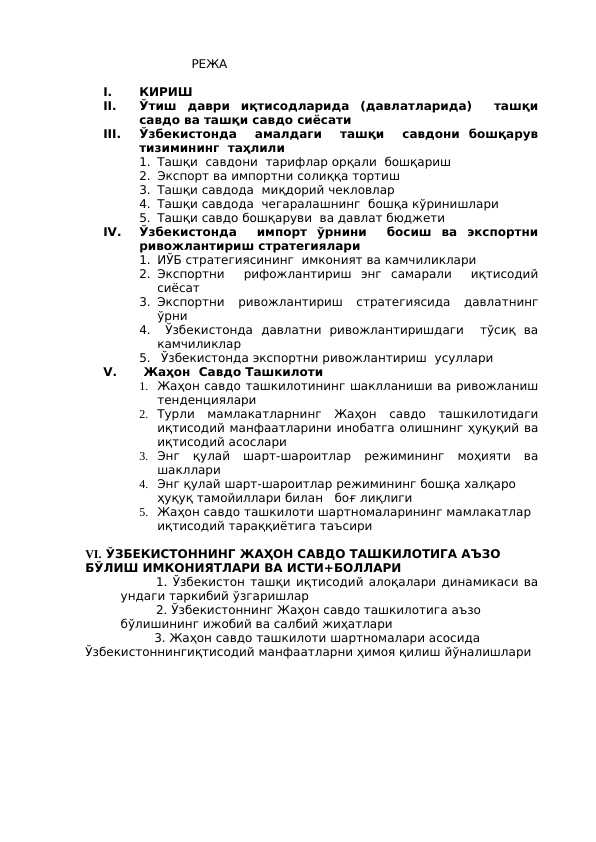 РЕЖА

I. КИРИШ
II. Ўтиш даври иқтисодларида (давлатларида) ташқи савдо ва ташқи савдо сиёсати
III. Ўзбекистонда амалдаги ташқи савдони бошқарув тизимининг таҳлили
1. Ташқи савдони тарифлар орқали бошқариш
2. Экспорт ва импортни солиққа тортиш
3. Ташқи савдода миқдорий чекловлар
4. Ташқи савдода чегаралашнинг бошқа кўринишлари
5. Ташқи савдо бошқаруви ва давлат бюджети
IV. Ўзбекистонда импорт ўрнини босиш ва экспортни ривожлантириш стратегиялари
1. ИЎБ стратегиясининг имконият ва камчиликлари
2. Экспортни рифожлантириш энг самарали иқтисодий сиёсат
3. Экспортни ривожлантириш стратегиясида давлатнинг ўрни
4. Ўзбекистонда давлатни ривожлантиришдаги тўсиқ ва камчиликлар
5. Ўзбекистонда экспортни ривожлантириш усуллари
V. Жаҳон Савдо Ташкилоти
1. Жаҳон савдо ташкилотининг шаклланиши ва ривожланиш тенденциялари
2. Турли мамлакатларнинг Жаҳон савдо ташкилотидаги иқтисодий манфаатларини инобатга олишнинг ҳуқуқий ва иқтисодий асослари
3. Энг қулай шарт-шароитлар режимининг моҳияти ва шакллари
4. Энг қулай шарт-шароитлар режимининг бошқа халқаро ҳуқуқ тамойиллари билан боғ лиқлиги
5. Жаҳон савдо ташкилоти шартномаларининг мамлакатлар иқтисодий тараққиётига таъсири

VI. ЎЗБЕКИСТОННИНГ ЖАҲОН САВДО ТАШКИЛОТИГА АЪЗО БЎЛИШ ИМКОНИЯТЛАРИ ВА ИСТИ+БОЛЛАРИ
1. Ўзбекистон ташқи иқтисодий алоқалари динамикаси ва ундаги таркибий ўзгаришлар
2. Ўзбекистоннинг Жаҳон савдо ташкилотига аъзо бўлишининг ижобий ва салбий жиҳатлари
3. Жаҳон савдо ташкилоти шартномалари асосида Ўзбекистоннингиқтисодий манфаатларни ҳимоя қилиш йўналишлари